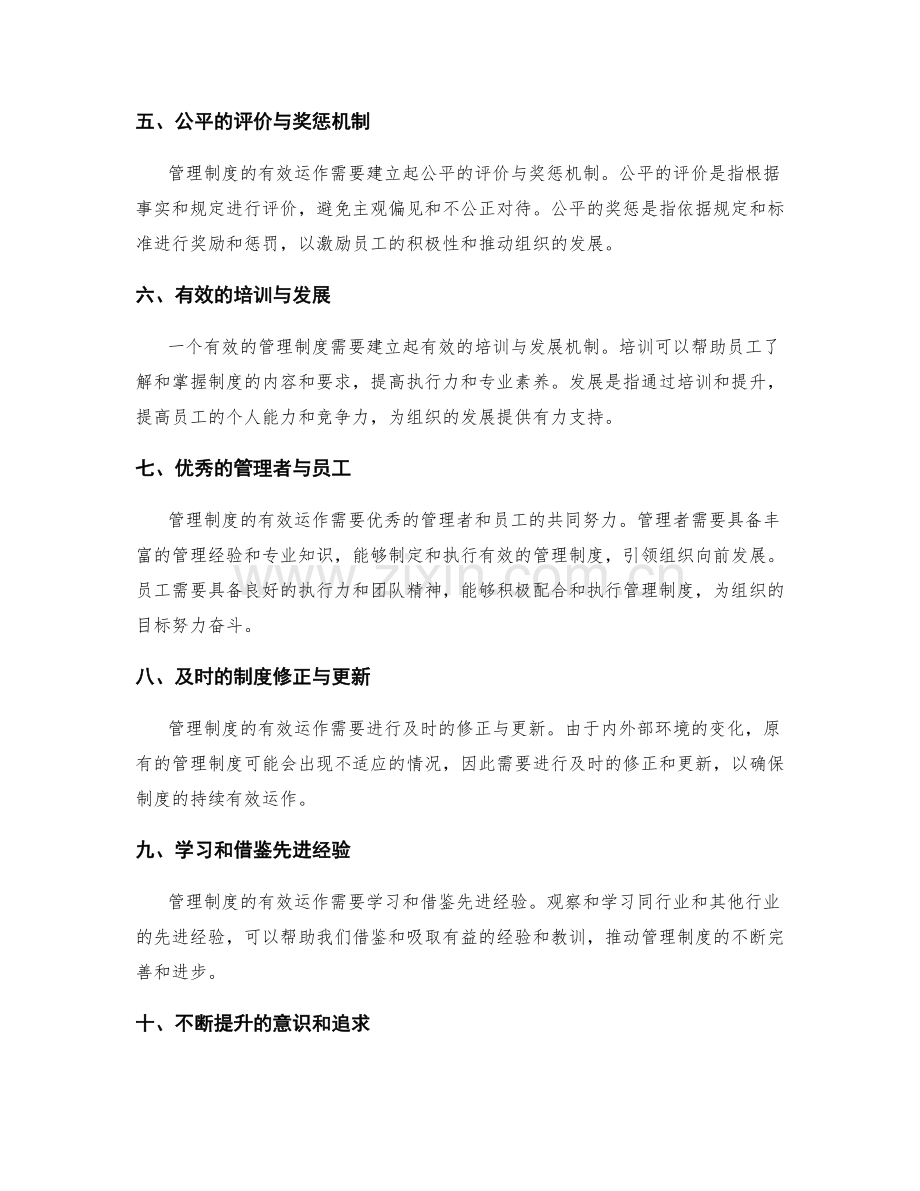 五、公平的评价与奖惩机制

管理制度的有效运作需要建立起公平的评价与奖惩机制。公平的评价是指根据事实和规定进行评价，避免主观偏见和不公正对待。公平的奖惩是指依据规定和标准进行奖励和惩罚，以激励员工的积极性和推动组织的发展。

六、有效的培训与发展

一个有效的管理制度需要建立起有效的培训与发展机制。培训可以帮助员工了解和掌握制度的内容和要求，提高执行力和专业素养。发展是指通过培训和提升，提高员工的个人能力和竞争力，为组织的发展提供有力支持。

七、优秀的管理者与员工

管理制度的有效运作需要优秀的管理者和员工的共同努力。管理者需要具备丰富的管理经验和专业知识，能够制定和执行有效的管理制度，引领组织向前发展。员工需要具备良好的执行力和团队精神，能够积极配合和执行管理制度，为组织的目标努力奋斗。

八、及时的制度修正与更新

管理制度的有效运作需要进行及时的修正与更新。由于内外部环境的变化，原有的管理制度可能会出现不适应的情况，因此需要进行及时的修正和更新，以确保制度的持续有效运作。

九、学习和借鉴先进经验

管理制度的有效运作需要学习和借鉴先进经验。观察和学习同行业和其他行业的先进经验，可以帮助我们借鉴和吸取有益的经验和教训，推动管理制度的不断完善和进步。

十、不断提升的意识和追求

www.zixin.com.cn